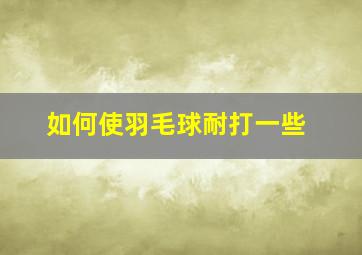 如何使羽毛球耐打一些